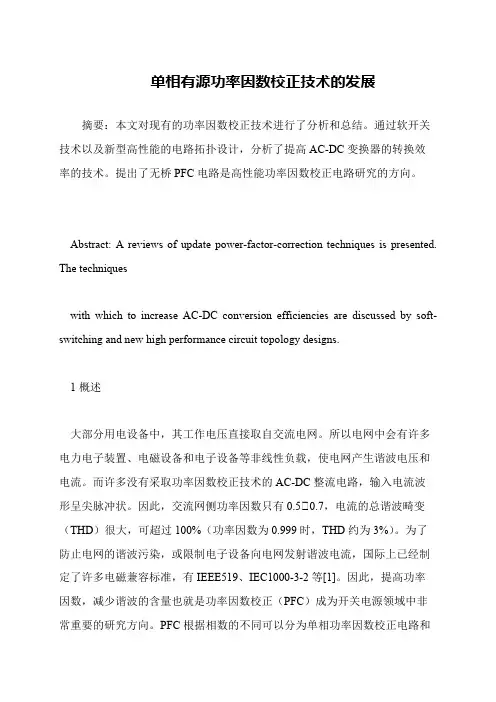 单相有源功率因数校正技术的发展

摘要：本文对现有的功率因数校正技术进行了分析和总结。通过软开关技术以及新型高性能的电路拓扑设计，分析了提高 AC-DC 变换器的转换效率的技术。提出了无桥 PFC 电路是高性能功率因数校正电路研究的方向。

Abstract: A reviews of update power-factor-correction techniques is presented. The techniques

with which to increase AC-DC conversion efficiencies are discussed by soft-switching and new high performance circuit topology designs.

1 概述

大部分用电设备中，其工作电压直接取自交流电网。所以电网中会有许多电力电子装置、电磁设备和电子设备等非线性负载，使电网产生谐波电压和电流。而许多没有采取功率因数校正技术的 AC-DC 整流电路，输入电流波形呈尖脉冲状。因此，交流网侧功率因数只有 0.5□0.7，电流的总谐波畸变（THD）很大，可超过 100%（功率因数为 0.999 时，THD 约为 3%）。为了防止电网的谐波污染，或限制电子设备向电网发射谐波电流，国际上已经制定了许多电磁兼容标准，有 IEEE519、IEC1000-3-2 等[1]。因此，提高功率因数，减少谐波的含量也就是功率因数校正（PFC）成为开关电源领域中非常重要的研究方向。PFC 根据相数的不同可以分为单相功率因数校正电路和